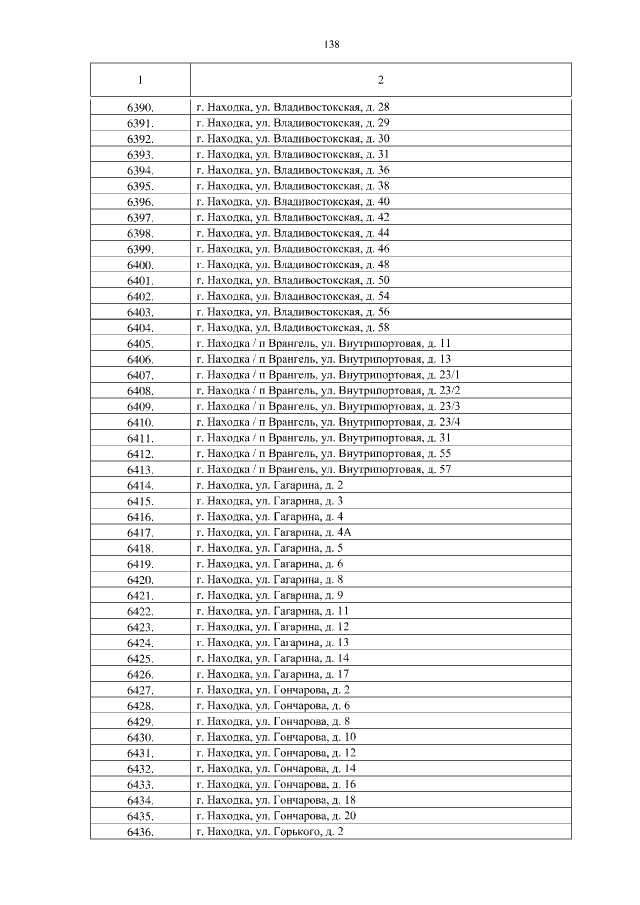 138

| 1 | 2 |
|---|---|
| 6390. | г. Находка, ул. Владивостокская, д. 28 |
| 6391. | г. Находка, ул. Владивостокская, д. 29 |
| 6392. | г. Находка, ул. Владивостокская, д. 30 |
| 6393. | г. Находка, ул. Владивостокская, д. 31 |
| 6394. | г. Находка, ул. Владивостокская, д. 36 |
| 6395. | г. Находка, ул. Владивостокская, д. 38 |
| 6396. | г. Находка, ул. Владивостокская, д. 40 |
| 6397. | г. Находка, ул. Владивостокская, д. 42 |
| 6398. | г. Находка, ул. Владивостокская, д. 44 |
| 6399. | г. Находка, ул. Владивостокская, д. 46 |
| 6400. | г. Находка, ул. Владивостокская, д. 48 |
| 6401. | г. Находка, ул. Владивостокская, д. 50 |
| 6402. | г. Находка, ул. Владивостокская, д. 54 |
| 6403. | г. Находка, ул. Владивостокская, д. 56 |
| 6404. | г. Находка, ул. Владивостокская, д. 58 |
| 6405. | г. Находка / п Врангель, ул. Внутрипортовая, д. 11 |
| 6406. | г. Находка / п Врангель, ул. Внутрипортовая, д. 13 |
| 6407. | г. Находка / п Врангель, ул. Внутрипортовая, д. 23/1 |
| 6408. | г. Находка / п Врангель, ул. Внутрипортовая, д. 23/2 |
| 6409. | г. Находка / п Врангель, ул. Внутрипортовая, д. 23/3 |
| 6410. | г. Находка / п Врангель, ул. Внутрипортовая, д. 23/4 |
| 6411. | г. Находка / п Врангель, ул. Внутрипортовая, д. 31 |
| 6412. | г. Находка / п Врангель, ул. Внутрипортовая, д. 55 |
| 6413. | г. Находка / п Врангель, ул. Внутрипортовая, д. 57 |
| 6414. | г. Находка, ул. Гагарина, д. 2 |
| 6415. | г. Находка, ул. Гагарина, д. 3 |
| 6416. | г. Находка, ул. Гагарина, д. 4 |
| 6417. | г. Находка, ул. Гагарина, д. 4А |
| 6418. | г. Находка, ул. Гагарина, д. 5 |
| 6419. | г. Находка, ул. Гагарина, д. 6 |
| 6420. | г. Находка, ул. Гагарина, д. 8 |
| 6421. | г. Находка, ул. Гагарина, д. 9 |
| 6422. | г. Находка, ул. Гагарина, д. 11 |
| 6423. | г. Находка, ул. Гагарина, д. 12 |
| 6424. | г. Находка, ул. Гагарина, д. 13 |
| 6425. | г. Находка, ул. Гагарина, д. 14 |
| 6426. | г. Находка, ул. Гагарина, д. 17 |
| 6427. | г. Находка, ул. Гончарова, д. 2 |
| 6428. | г. Находка, ул. Гончарова, д. 6 |
| 6429. | г. Находка, ул. Гончарова, д. 8 |
| 6430. | г. Находка, ул. Гончарова, д. 10 |
| 6431. | г. Находка, ул. Гончарова, д. 12 |
| 6432. | г. Находка, ул. Гончарова, д. 14 |
| 6433. | г. Находка, ул. Гончарова, д. 16 |
| 6434. | г. Находка, ул. Гончарова, д. 18 |
| 6435. | г. Находка, ул. Гончарова, д. 20 |
| 6436. | г. Находка, ул. Горького, д. 2 |